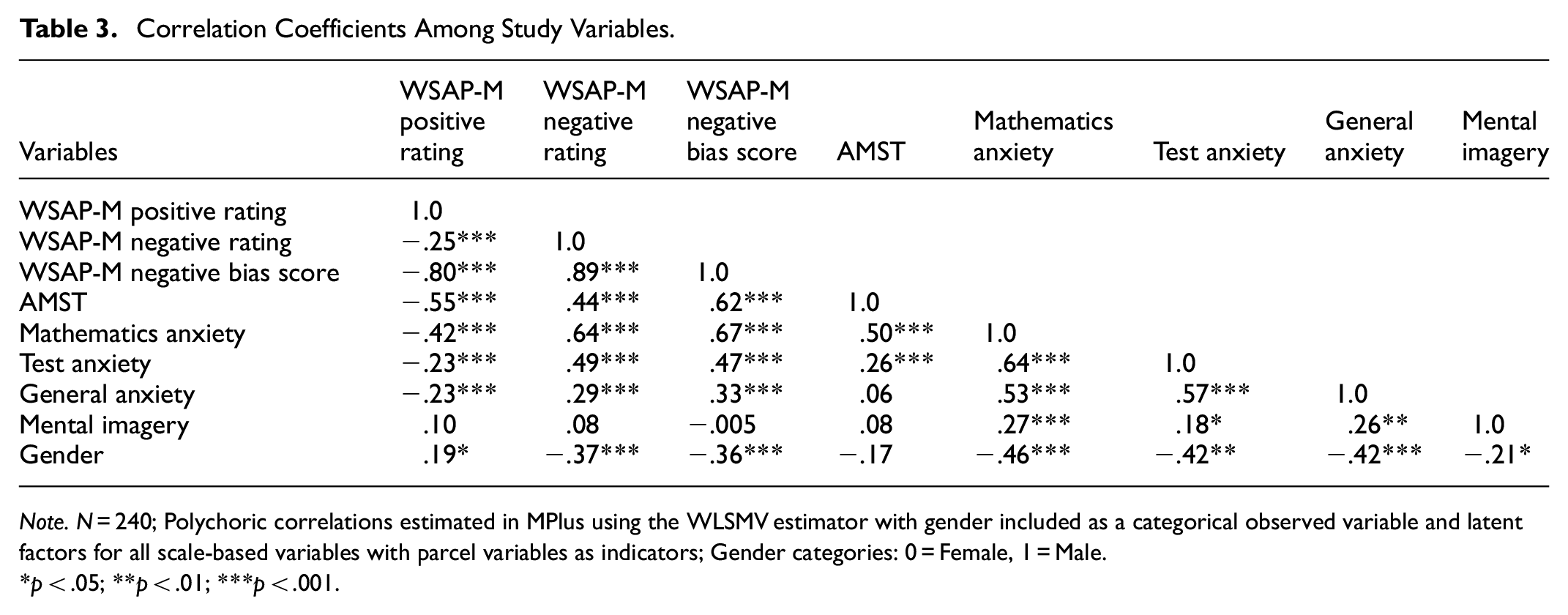 Table 3. Correlation Coefficients Among Study Variables.

| Variables | WSAP-M positive rating | WSAP-M negative rating | WSAP-M negative bias score | AMST | Mathematics anxiety | Test anxiety | General anxiety | Mental imagery |
|---|---|---|---|---|---|---|---|---|
| WSAP-M positive rating | 1.0 | | | | | | | |
| WSAP-M negative rating | −.25*** | 1.0 | | | | | | |
| WSAP-M negative bias score | −.80*** | .89*** | 1.0 | | | | | |
| AMST | −.55*** | .44*** | .62*** | 1.0 | | | | |
| Mathematics anxiety | −.42*** | .64*** | .67*** | .50*** | 1.0 | | | |
| Test anxiety | −.23*** | .49*** | .47*** | .26*** | .64*** | 1.0 | | |
| General anxiety | −.23*** | .29*** | .33*** | .06 | .53*** | .57*** | 1.0 | |
| Mental imagery | .10 | .08 | −.005 | .08 | .27*** | .18* | .26** | 1.0 |
| Gender | .19* | −.37*** | −.36*** | −.17 | −.46*** | −.42** | −.42*** | −.21* |

Note. N = 240; Polychoric correlations estimated in MPlus using the WLSMV estimator with gender included as a categorical observed variable and latent factors for all scale-based variables with parcel variables as indicators; Gender categories: 0 = Female, 1 = Male.
*p < .05; **p < .01; ***p < .001.